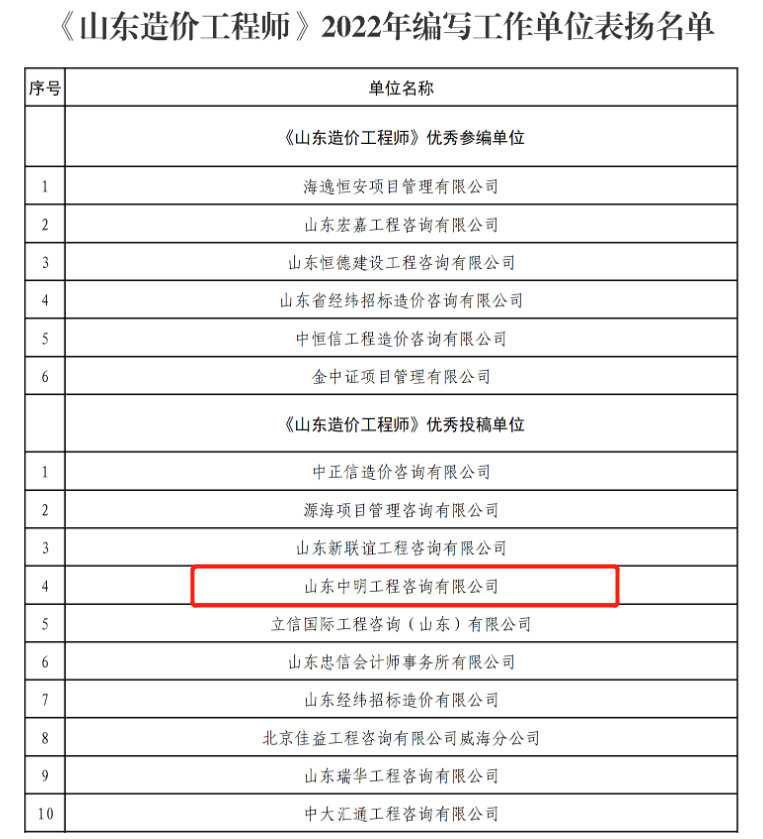 《山东造价工程师》2022年编写工作单位表扬名单

| 序号 | 单位名称 |
|---|---|
| | 《山东造价工程师》优秀参编单位 |
| 1 | 海逸恒安项目管理有限公司 |
| 2 | 山东宏嘉工程咨询有限公司 |
| 3 | 山东恒德建设工程咨询有限公司 |
| 4 | 山东省经纬招标造价咨询有限公司 |
| 5 | 中恒信工程造价咨询有限公司 |
| 6 | 金中证项目管理有限公司 |
| | 《山东造价工程师》优秀投稿单位 |
| 1 | 中正信造价咨询有限公司 |
| 2 | 源海项目管理咨询有限公司 |
| 3 | 山东新联谊工程咨询有限公司 |
| 4 | 山东中明工程咨询有限公司 |
| 5 | 立信国际工程咨询（山东）有限公司 |
| 6 | 山东忠信会计师事务所有限公司 |
| 7 | 山东经纬招标造价有限公司 |
| 8 | 北京佳益工程咨询有限公司威海分公司 |
| 9 | 山东瑞华工程咨询有限公司 |
| 10 | 中大汇通工程咨询有限公司 |